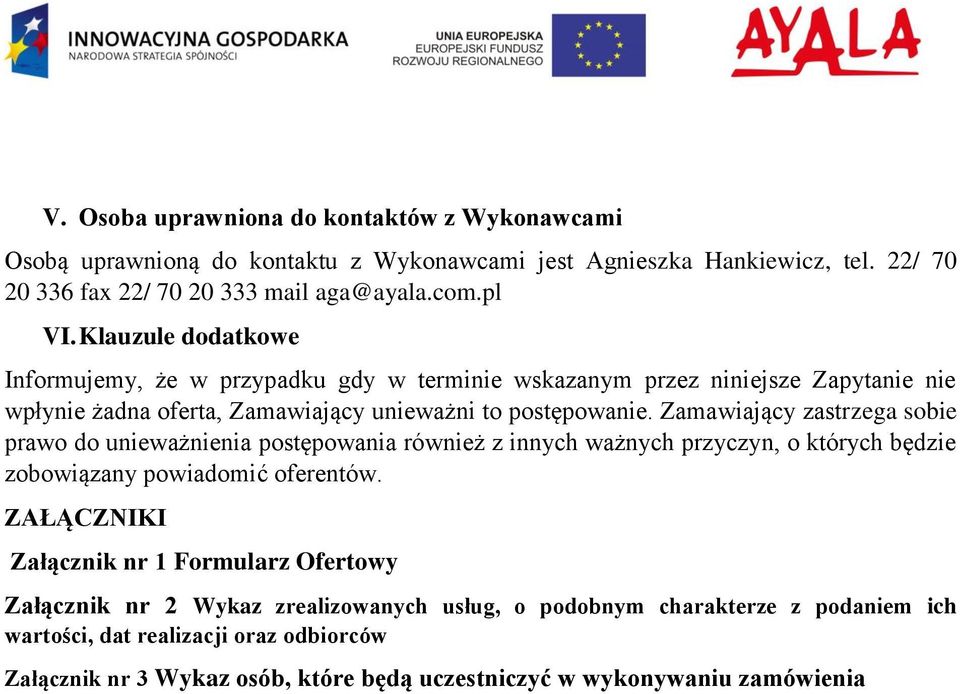 INNOWACYJNA GOSPODARKA
NARODOWA STRATEGIA SPÓJNOŚCI

UNIA EUROPEJSKA
EUROPEJSKI FUNDUSZ
ROZWOJU REGIONALNEGO

AYALA

V. Osoba uprawniona do kontaktów z Wykonawcami

Osobą uprawnioną do kontaktu z Wykonawcami jest Agnieszka Hankiewicz, tel. 22/ 70 20 336 fax 22/ 70 20 333 mail aga@ayala.com.pl

VI. Klauzule dodatkowe

Informujemy, że w przypadku gdy w terminie wskazanym przez niniejsze Zapytanie nie wpłynie żadna oferta, Zamawiający unieważni to postępowanie. Zamawiający zastrzega sobie prawo do unieważnienia postępowania również z innych ważnych przyczyn, o których będzie zobowiązany powiadomić oferentów.

ZAŁĄCZNIKI

Załącznik nr 1 Formularz Ofertowy

Załącznik nr 2 Wykaz zrealizowanych usług, o podobnym charakterze z podaniem ich wartości, dat realizacji oraz odbiorców

Załącznik nr 3 Wykaz osób, które będą uczestniczyć w wykonywaniu zamówienia